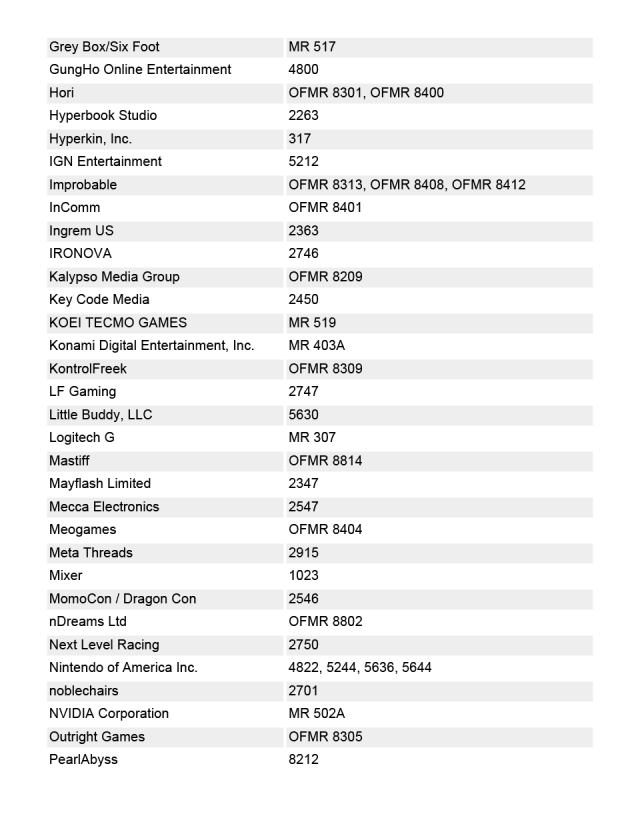 | | |
|---|---|
| Grey Box/Six Foot | MR 517 |
| GungHo Online Entertainment | 4800 |
| Hori | OFMR 8301, OFMR 8400 |
| Hyperbook Studio | 2263 |
| Hyperkin, Inc. | 317 |
| IGN Entertainment | 5212 |
| Improbable | OFMR 8313, OFMR 8408, OFMR 8412 |
| InComm | OFMR 8401 |
| Ingrem US | 2363 |
| IRONOVA | 2746 |
| Kalypso Media Group | OFMR 8209 |
| Key Code Media | 2450 |
| KOEI TECMO GAMES | MR 519 |
| Konami Digital Entertainment, Inc. | MR 403A |
| KontrolFreek | OFMR 8309 |
| LF Gaming | 2747 |
| Little Buddy, LLC | 5630 |
| Logitech G | MR 307 |
| Mastiff | OFMR 8814 |
| Mayflash Limited | 2347 |
| Mecca Electronics | 2547 |
| Meogames | OFMR 8404 |
| Meta Threads | 2915 |
| Mixer | 1023 |
| MomoCon / Dragon Con | 2546 |
| nDreams Ltd | OFMR 8802 |
| Next Level Racing | 2750 |
| Nintendo of America Inc. | 4822, 5244, 5636, 5644 |
| noblechairs | 2701 |
| NVIDIA Corporation | MR 502A |
| Outright Games | OFMR 8305 |
| PearlAbyss | 8212 |